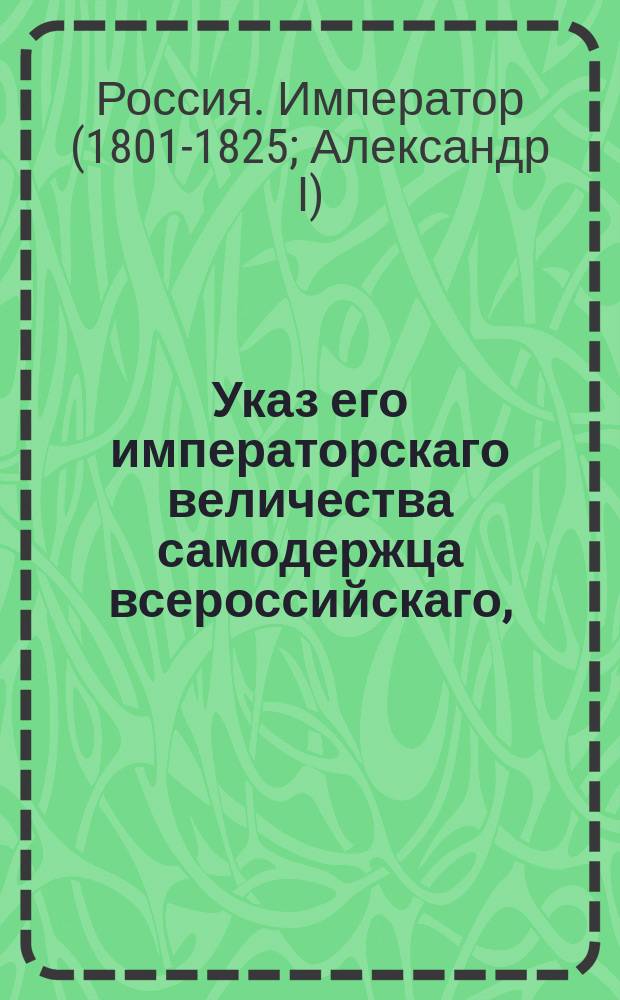 Россия. Император (1801-1825; Александр I)

Указ его императорскаго величества самодержца всероссийскаго,